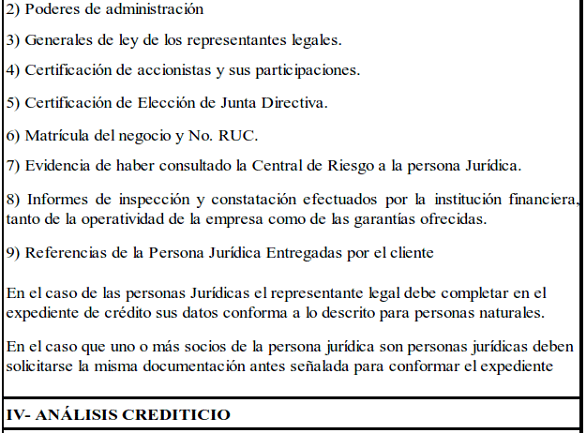 2) Poderes de administración

3) Generales de ley de los representantes legales.

4) Certificación de accionistas y sus participaciones.

5) Certificación de Elección de Junta Directiva.

6) Matrícula del negocio y No. RUC.

7) Evidencia de haber consultado la Central de Riesgo a la persona Jurídica.

8) Informes de inspección y constatación efectuados por la institución financiera, tanto de la operatividad de la empresa como de las garantías ofrecidas.

9) Referencias de la Persona Jurídica Entregadas por el cliente

En el caso de las personas Jurídicas el representante legal debe completar en el expediente de crédito sus datos conforma a lo descrito para personas naturales.

En el caso que uno o más socios de la persona jurídica son personas jurídicas deben solicitarse la misma documentación antes señalada para conformar el expediente

IV- ANÁLISIS CREDITICIO